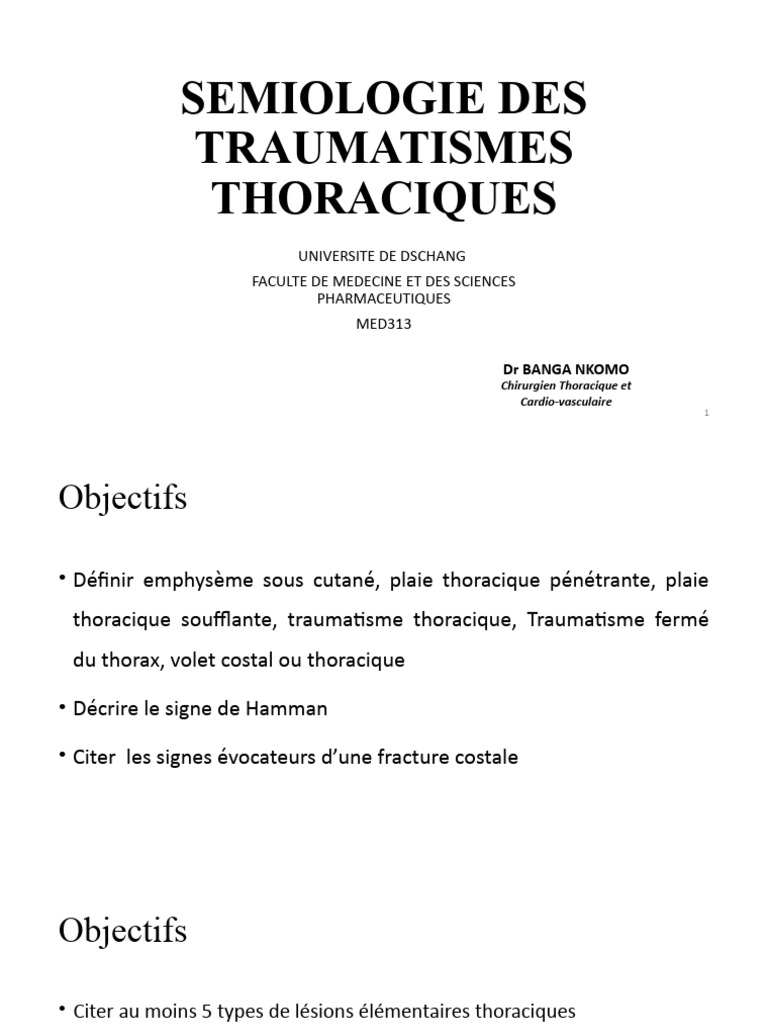 SEMIOLOGIE DES TRAUMATISMES THORACIQUES

UNIVERSITE DE DSCHANG

FACULTE DE MEDECINE ET DES SCIENCES PHARMACEUTIQUES

MED313

Dr BANGA NKOMO

Chirurgien Thoracique et Cardio-vasculaire

1

Objectifs

• Définir emphysème sous cutané, plaie thoracique pénétrante, plaie thoracique soufflante, traumatisme thoracique, Traumatisme fermé du thorax, volet costal ou thoracique

• Décrire le signe de Hamman

• Citer les signes évocateurs d'une fracture costale

Objectifs

• Citer au moins 5 types de lésions élémentaires thoraciques